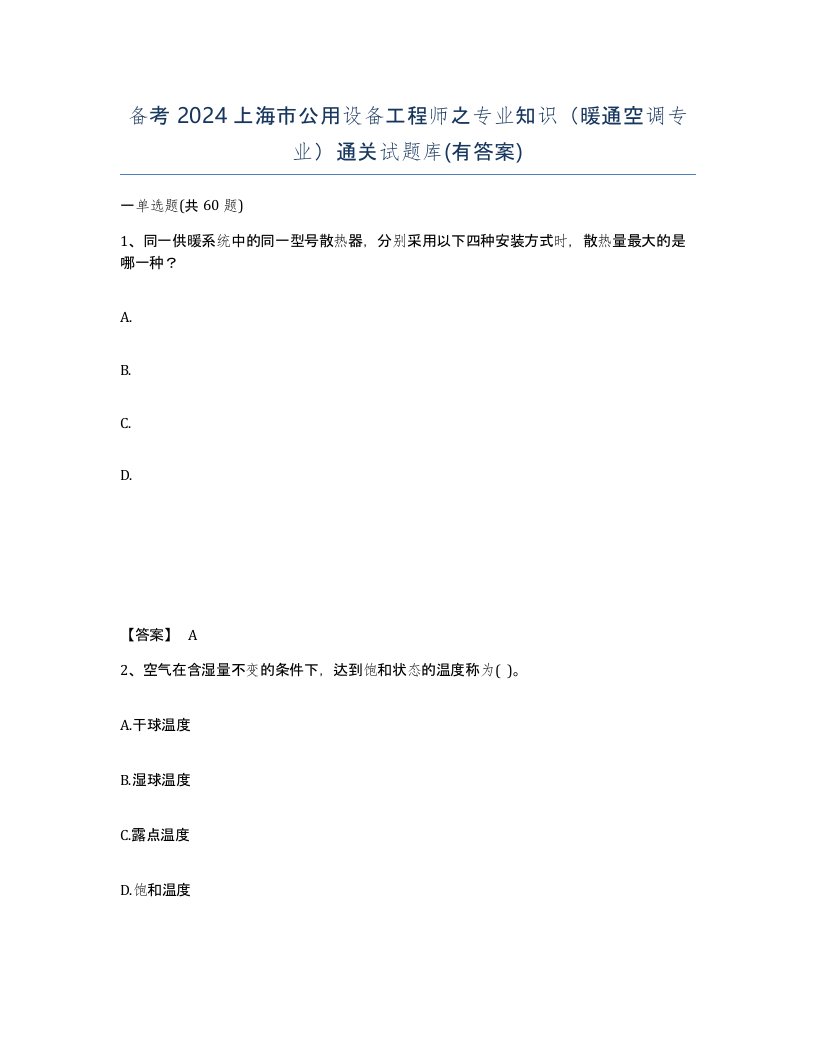 备考 2024 上海市公用设备工程师之专业知识（暖通空调专业）通关试题库(有答案)

一单选题(共 60 题)

1、同一供暖系统中的同一型号散热器，分别采用以下四种安装方式时，散热量最大的是哪一种？

A.

B.

C.

D.

【答案】 A

2、空气在含湿量不变的条件下，达到饱和状态的温度称为( )。

A.干球温度

B.湿球温度

C.露点温度

D.饱和温度